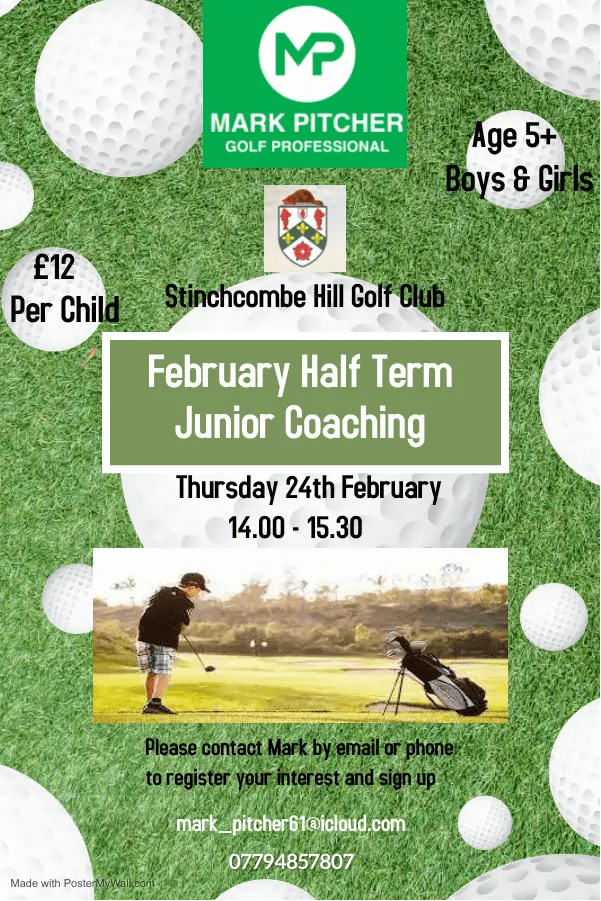 MP
MARK PITCHER
GOLF PROFESSIONAL

Age 5+
Boys & Girls

£12
Per Child

Stinchcombe Hill Golf Club

February Half Term
Junior Coaching

Thursday 24th February
14.00 - 15.30

Please contact Mark by email or phone to register your interest and sign up

mark_pitcher61@icloud.com

07794857807

Made with PosterMyWall.com